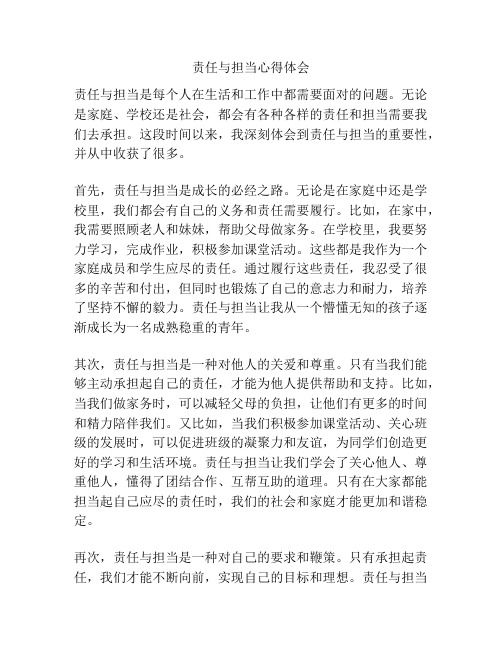 责任与担当心得体会

责任与担当是每个人在生活和工作中都需要面对的问题。无论是家庭、学校还是社会，都会有各种各样的责任和担当需要我们去承担。这段时间以来，我深刻体会到责任与担当的重要性，并从中收获了很多。

首先，责任与担当是成长的必经之路。无论是在家庭中还是学校里，我们都会有自己的义务和责任需要履行。比如，在家中，我需要照顾老人和妹妹，帮助父母做家务。在学校里，我要努力学习，完成作业，积极参加课堂活动。这些都是我作为一个家庭成员和学生应尽的责任。通过履行这些责任，我忍受了很多的辛苦和付出，但同时也锻炼了自己的意志力和耐力，培养了坚持不懈的毅力。责任与担当让我从一个懵懂无知的孩子逐渐成长为一名成熟稳重的青年。

其次，责任与担当是一种对他人的关爱和尊重。只有当我们能够主动承担起自己的责任，才能为他人提供帮助和支持。比如，当我们做家务时，可以减轻父母的负担，让他们有更多的时间和精力陪伴我们。又比如，当我们积极参加课堂活动、关心班级的发展时，可以促进班级的凝聚力和友谊，为同学们创造更好的学习和生活环境。责任与担当让我们学会了关心他人、尊重他人，懂得了团结合作、互帮互助的道理。只有在大家都能担当起自己应尽的责任时，我们的社会和家庭才能更加和谐稳定。

再次，责任与担当是一种对自己的要求和鞭策。只有承担起责任，我们才能不断向前，实现自己的目标和理想。责任与担当